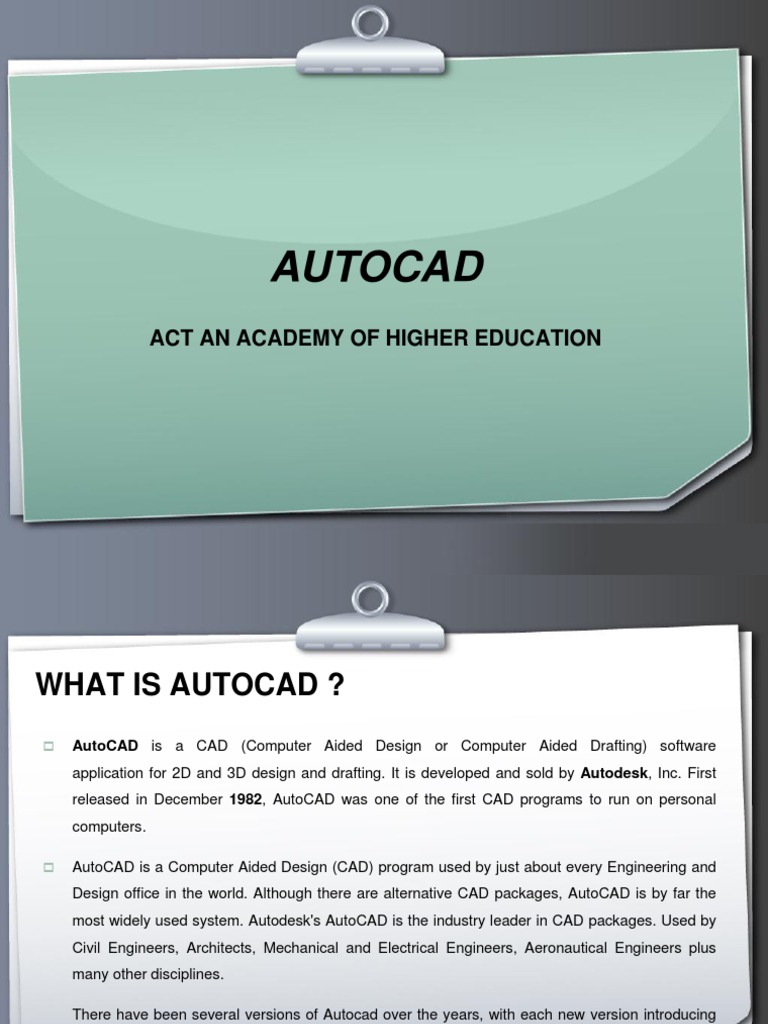 AUTOCAD

ACT AN ACADEMY OF HIGHER EDUCATION

WHAT IS AUTOCAD ?

AutoCAD is a CAD (Computer Aided Design or Computer Aided Drafting) software application for 2D and 3D design and drafting. It is developed and sold by Autodesk, Inc. First released in December 1982, AutoCAD was one of the first CAD programs to run on personal computers.

AutoCAD is a Computer Aided Design (CAD) program used by just about every Engineering and Design office in the world. Although there are alternative CAD packages, AutoCAD is by far the most widely used system. Autodesk's AutoCAD is the industry leader in CAD packages. Used by Civil Engineers, Architects, Mechanical and Electrical Engineers, Aeronautical Engineers plus many other disciplines.

There have been several versions of Autocad over the years, with each new version introducing